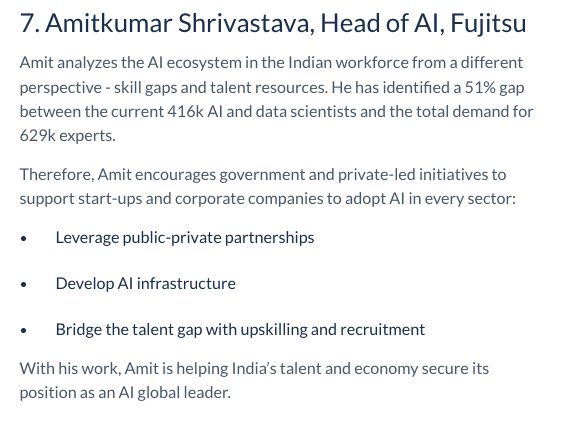 7. Amitkumar Shrivastava, Head of AI, Fujitsu

Amit analyzes the AI ecosystem in the Indian workforce from a different perspective - skill gaps and talent resources. He has identified a 51% gap between the current 416k AI and data scientists and the total demand for 629k experts.

Therefore, Amit encourages government and private-led initiatives to support start-ups and corporate companies to adopt AI in every sector:

• Leverage public-private partnerships

• Develop AI infrastructure

• Bridge the talent gap with upskilling and recruitment

With his work, Amit is helping India's talent and economy secure its position as an AI global leader.